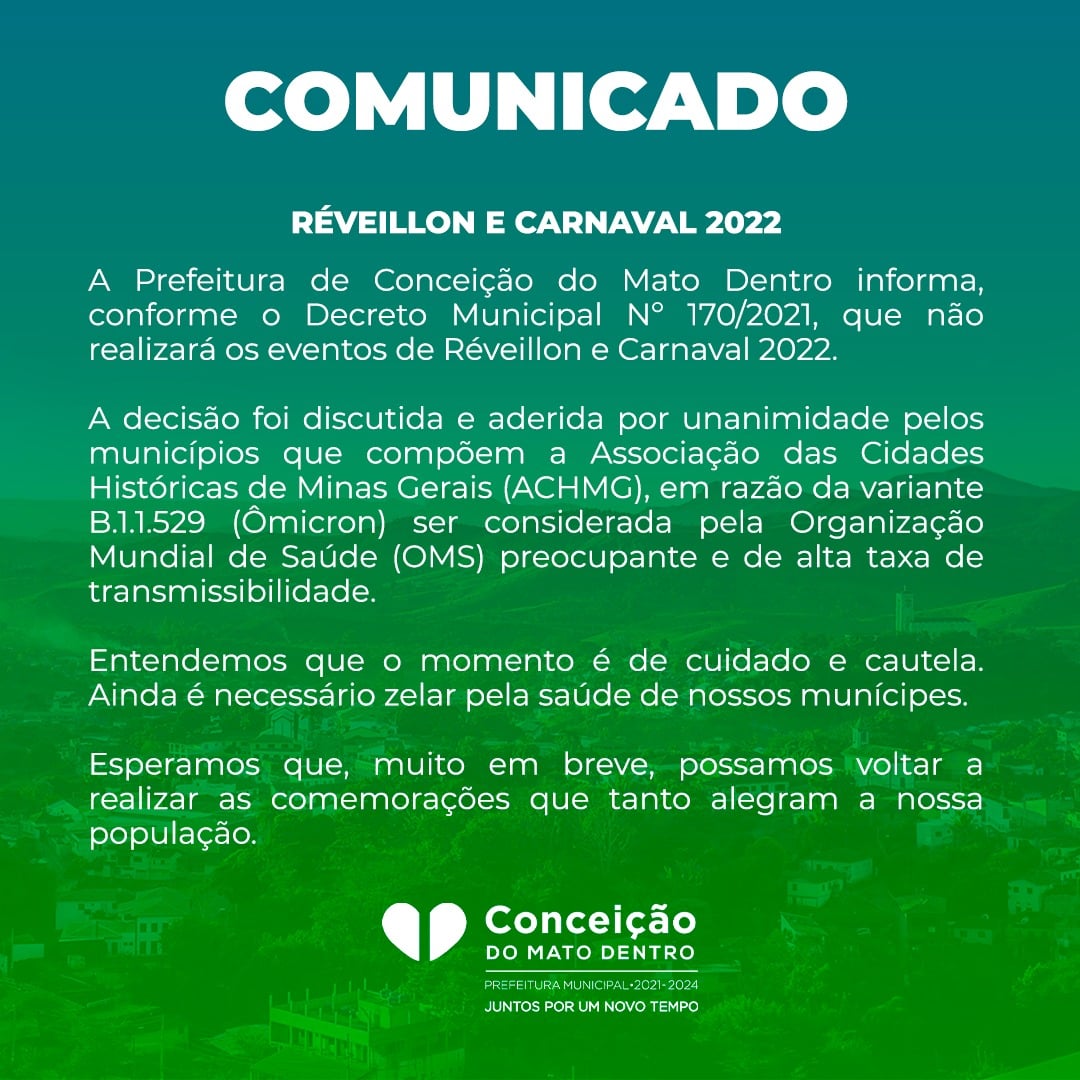 COMUNICADO

RÉVEILLON E CARNAVAL 2022

A Prefeitura de Conceição do Mato Dentro informa, conforme o Decreto Municipal N° 170/2021, que não realizará os eventos de Réveillon e Carnaval 2022.

A decisão foi discutida e aderida por unanimidade pelos municípios que compõem a Associação das Cidades Históricas de Minas Gerais (ACHMG), em razão da variante B.1.1.529 (Ômicron) ser considerada pela Organização Mundial de Saúde (OMS) preocupante e de alta taxa de transmissibilidade.

Entendemos que o momento é de cuidado e cautela. Ainda é necessário zelar pela saúde de nossos munícipes.

Esperamos que, muito em breve, possamos voltar a realizar as comemorações que tanto alegram a nossa população.

Conceição
DO MATO DENTRO
PREFEITURA MUNICIPAL•2021-2024
JUNTOS POR UM NOVO TEMPO